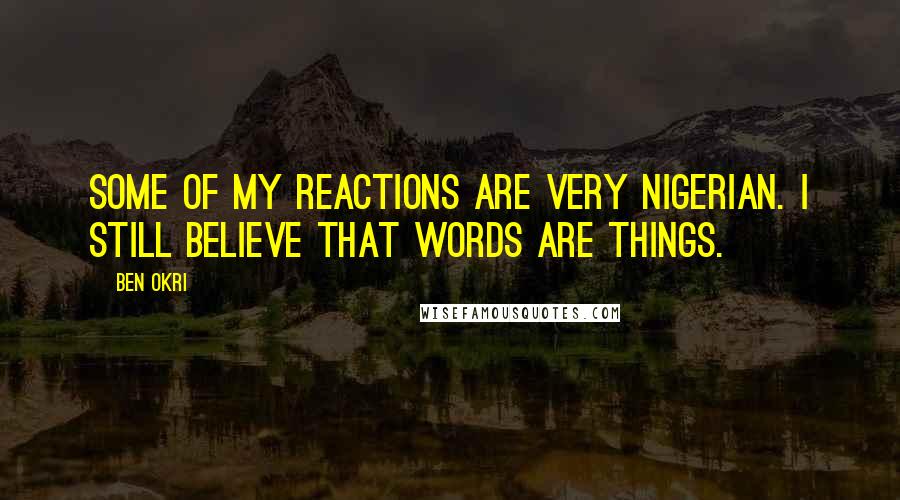 SOME OF MY REACTIONS ARE VERY NIGERIAN. I STILL BELIEVE THAT WORDS ARE THINGS.

BEN OKRI

WISEFAMOUSQUOTES.COM